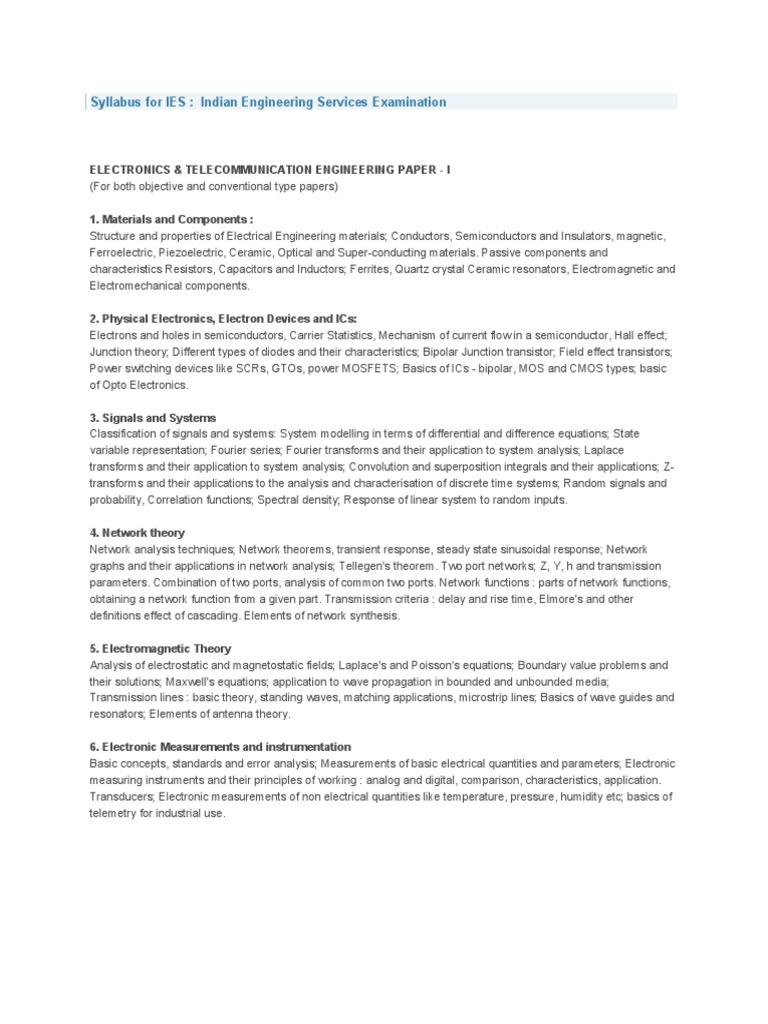 Syllabus for IES : Indian Engineering Services Examination

ELECTRONICS & TELECOMMUNICATION ENGINEERING PAPER - I
(For both objective and conventional type papers)

1. Materials and Components :
Structure and properties of Electrical Engineering materials; Conductors, Semiconductors and Insulators, magnetic, Ferroelectric, Piezoelectric, Ceramic, Optical and Super-conducting materials. Passive components and characteristics Resistors, Capacitors and Inductors; Ferrites, Quartz crystal Ceramic resonators, Electromagnetic and Electromechanical components.

2. Physical Electronics, Electron Devices and ICs:
Electrons and holes in semiconductors, Carrier Statistics, Mechanism of current flow in a semiconductor, Hall effect; Junction theory; Different types of diodes and their characteristics; Bipolar Junction transistor; Field effect transistors; Power switching devices like SCRs, GTOs, power MOSFETS; Basics of ICs - bipolar, MOS and CMOS types; basic of Opto Electronics.

3. Signals and Systems
Classification of signals and systems: System modelling in terms of differential and difference equations; State variable representation; Fourier series; Fourier transforms and their application to system analysis; Laplace transforms and their application to system analysis; Convolution and superposition integrals and their applications; Z-transforms and their applications to the analysis and characterisation of discrete time systems; Random signals and probability, Correlation functions; Spectral density; Response of linear system to random inputs.

4. Network theory
Network analysis techniques; Network theorems, transient response, steady state sinusoidal response; Network graphs and their applications in network analysis; Tellegen's theorem. Two port networks; Z, Y, h and transmission parameters. Combination of two ports, analysis of common two ports. Network functions : parts of network functions, obtaining a network function from a given part. Transmission criteria : delay and rise time, Elmore's and other definitions effect of cascading. Elements of network synthesis.

5. Electromagnetic Theory
Analysis of electrostatic and magnetostatic fields; Laplace's and Poisson's equations; Boundary value problems and their solutions; Maxwell's equations; application to wave propagation in bounded and unbounded media; Transmission lines : basic theory, standing waves, matching applications, microstrip lines; Basics of wave guides and resonators; Elements of antenna theory.

6. Electronic Measurements and instrumentation
Basic concepts, standards and error analysis; Measurements of basic electrical quantities and parameters; Electronic measuring instruments and their principles of working : analog and digital, comparison, characteristics, application. Transducers; Electronic measurements of non electrical quantities like temperature, pressure, humidity etc; basics of telemetry for industrial use.